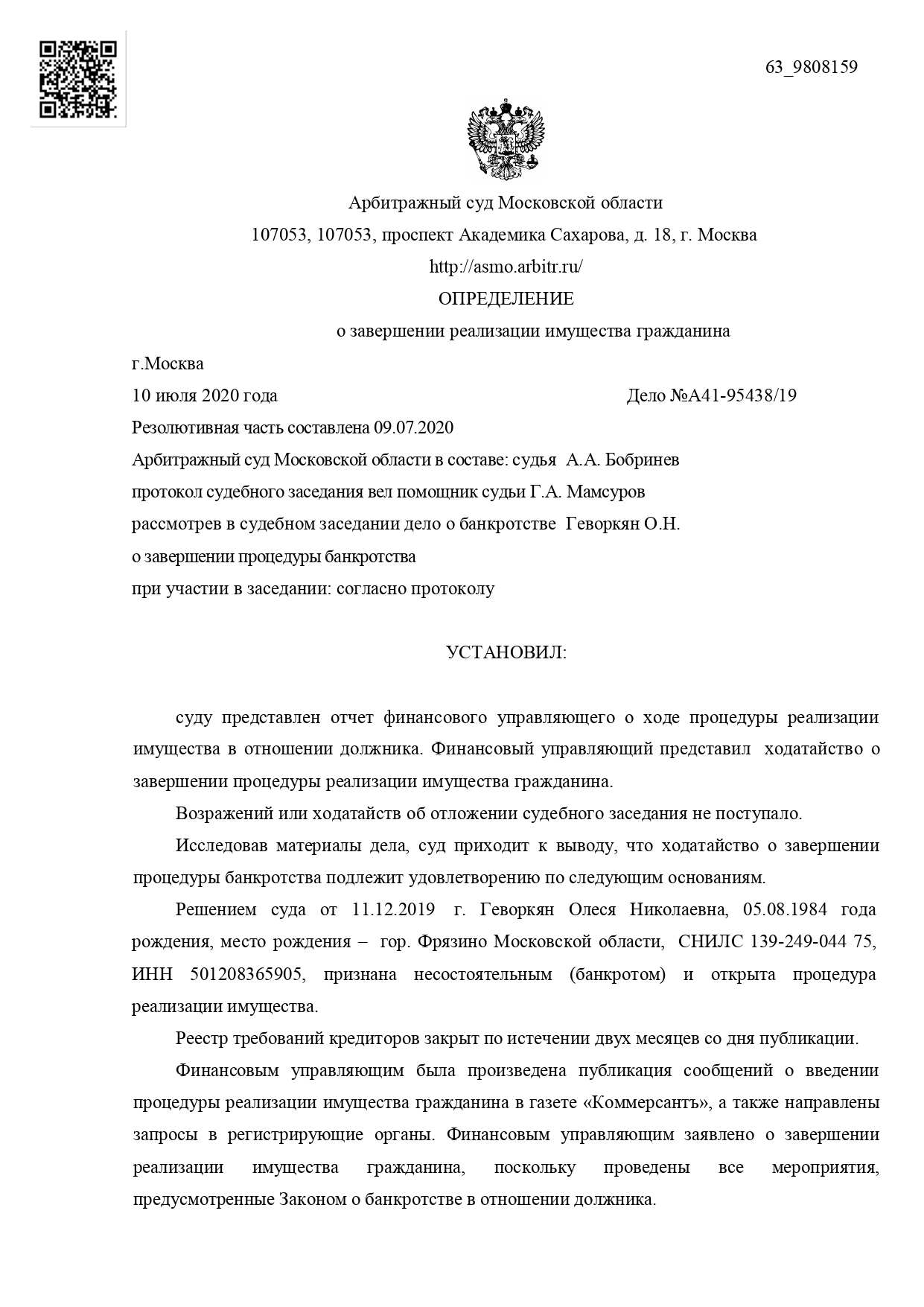 63_9808159

Арбитражный суд Московской области
107053, 107053, проспект Академика Сахарова, д. 18, г. Москва
http://asmo.arbitr.ru/
ОПРЕДЕЛЕНИЕ
о завершении реализации имущества гражданина

г.Москва
10 июля 2020 года Дело №А41-95438/19
Резолютивная часть составлена 09.07.2020
Арбитражный суд Московской области в составе: судья А.А. Бобринев
протокол судебного заседания вел помощник судьи Г.А. Мамсуров
рассмотрев в судебном заседании дело о банкротстве Геворкян О.Н.
о завершении процедуры банкротства
при участии в заседании: согласно протоколу

УСТАНОВИЛ:

суду представлен отчет финансового управляющего о ходе процедуры реализации имущества в отношении должника. Финансовый управляющий представил ходатайство о завершении процедуры реализации имущества гражданина.

Возражений или ходатайств об отложении судебного заседания не поступало.

Исследовав материалы дела, суд приходит к выводу, что ходатайство о завершении процедуры банкротства подлежит удовлетворению по следующим основаниям.

Решением суда от 11.12.2019 г. Геворкян Олеся Николаевна, 05.08.1984 года рождения, место рождения – гор. Фрязино Московской области, СНИЛС 139-249-044 75, ИНН 501208365905, признана несостоятельным (банкротом) и открыта процедура реализации имущества.

Реестр требований кредиторов закрыт по истечении двух месяцев со дня публикации.

Финансовым управляющим была произведена публикация сообщений о введении процедуры реализации имущества гражданина в газете «Коммерсантъ», а также направлены запросы в регистрирующие органы. Финансовым управляющим заявлено о завершении реализации имущества гражданина, поскольку проведены все мероприятия, предусмотренные Законом о банкротстве в отношении должника.